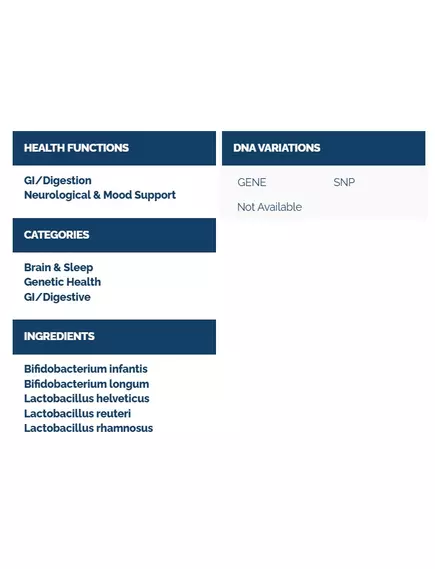 HEALTH FUNCTIONS

GI/Digestion
Neurological & Mood Support

CATEGORIES

Brain & Sleep
Genetic Health
GI/Digestive

INGREDIENTS

Bifidobacterium infantis
Bifidobacterium longum
Lactobacillus helveticus
Lactobacillus reuteri
Lactobacillus rhamnosus

DNA VARIATIONS

| GENE | SNP |
|---|---|
| Not Available | |